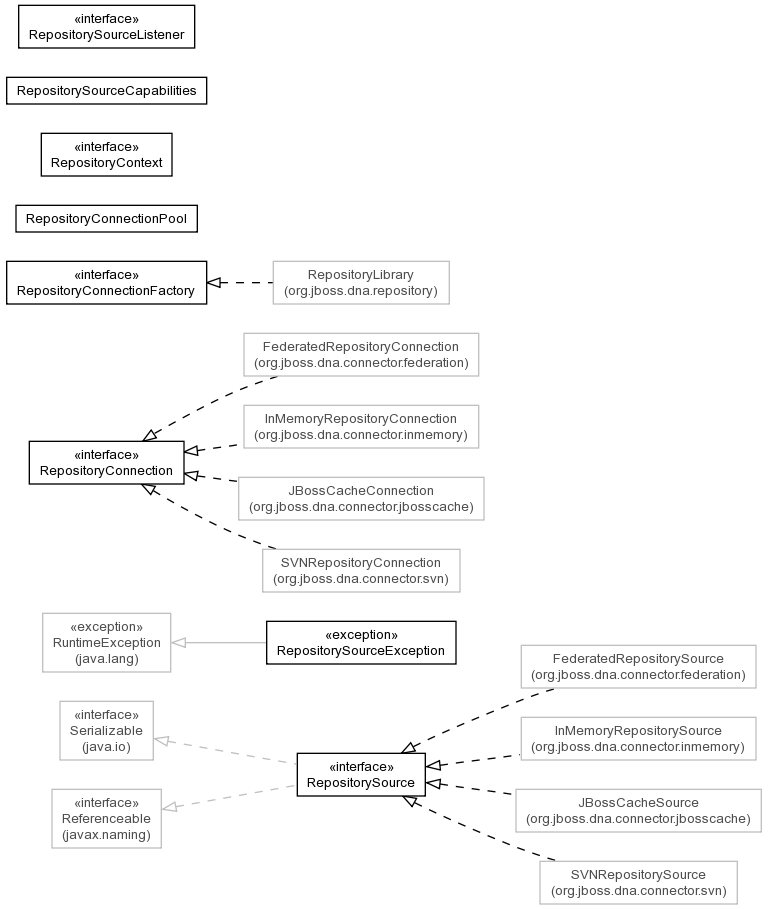 «interface»
RepositorySourceListener

RepositorySourceCapabilities

«interface»
RepositoryContext

RepositoryConnectionPool

«interface»
RepositoryConnectionFactory

RepositoryLibrary
(org.jboss.dna.repository)

FederatedRepositoryConnection
(org.jboss.dna.connector.federation)

InMemoryRepositoryConnection
(org.jboss.dna.connector.inmemory)

«interface»
RepositoryConnection

JBossCacheConnection
(org.jboss.dna.connector.jbosscache)

SVNRepositoryConnection
(org.jboss.dna.connector.svn)

«exception»
RuntimeException
(java.lang)

«exception»
RepositorySourceException

FederatedRepositorySource
(org.jboss.dna.connector.federation)

«interface»
Serializable
(java.io)

InMemoryRepositorySource
(org.jboss.dna.connector.inmemory)

«interface»
RepositorySource

«interface»
Referenceable
(javax.naming)

JBossCacheSource
(org.jboss.dna.connector.jbosscache)

SVNRepositorySource
(org.jboss.dna.connector.svn)